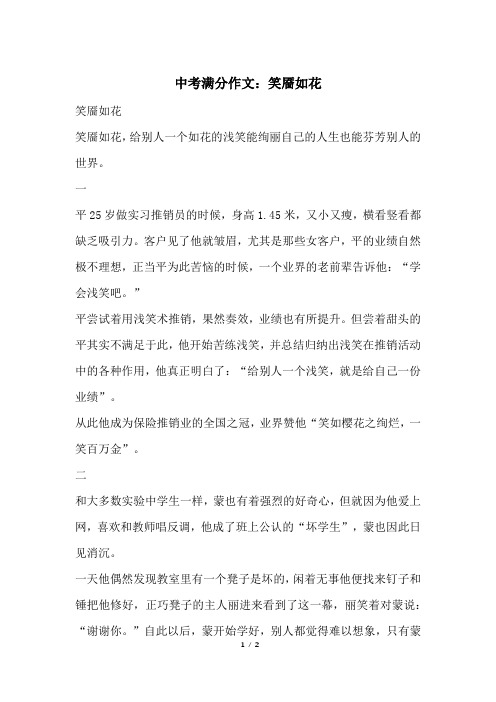 中考满分作文：笑靥如花

笑靥如花

笑靥如花，给别人一个如花的浅笑能绚丽自己的人生也能芬芳别人的世界。

一

平 25 岁做实习推销员的时候，身高 1.45 米，又小又瘦，横看竖看都缺乏吸引力。客户见了他就皱眉，尤其是那些女客户，平的业绩自然极不理想，正当平为此苦恼的时候，一个业界的老前辈告诉他：“学会浅笑吧。”

平尝试着用浅笑术推销，果然奏效，业绩也有所提升。但尝着甜头的平其实不满足于此，他开始苦练浅笑，并总结归纳出浅笑在推销活动中的各种作用，他真正明白了：“给别人一个浅笑，就是给自己一份业绩”。

从此他成为保险推销业的全国之冠，业界赞他“笑如樱花之绚烂，一笑百万金”。

二

和大多数实验中学生一样，蒙也有着强烈的好奇心，但就因为他爱上网，喜欢和教师唱反调，他成了班上公认的“坏学生”，蒙也因此日见消沉。

一天他偶然发现教室里有一个凳子是坏的，闲着无事他便找来钉子和锤把他修好，正巧凳子的主人丽进来看到了这一幕，丽笑着对蒙说：“谢谢你。”自此以后，蒙开始学好，别人都觉得难以想象，只有蒙

1 / 2